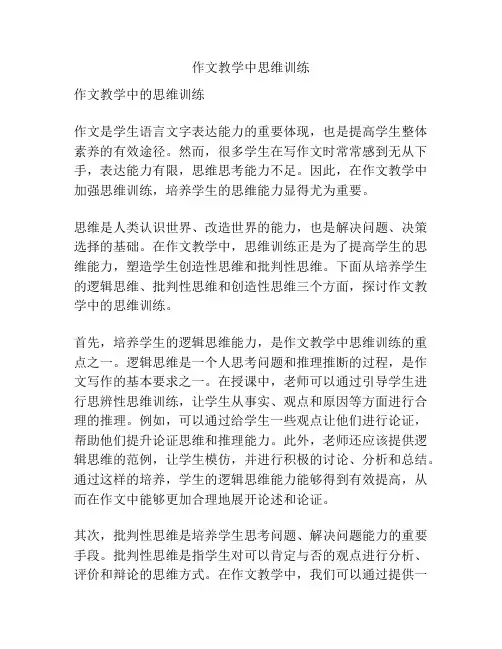 作文教学中思维训练

作文教学中的思维训练

作文是学生语言文字表达能力的重要体现，也是提高学生整体素养的有效途径。然而，很多学生在写作文时常常感到无从下手，表达能力有限，思维思考能力不足。因此，在作文教学中加强思维训练，培养学生的思维能力显得尤为重要。

思维是人类认识世界、改造世界的能力，也是解决问题、决策选择的基础。在作文教学中，思维训练正是为了提高学生的思维能力，塑造学生创造性思维和批判性思维。下面从培养学生的逻辑思维、批判性思维和创造性思维三个方面，探讨作文教学中的思维训练。

首先，培养学生的逻辑思维能力，是作文教学中思维训练的重点之一。逻辑思维是一个人思考问题和推理推断的过程，是作文写作的基本要求之一。在授课中，老师可以通过引导学生进行思辨性思维训练，让学生从事实、观点和原因等方面进行合理的推理。例如，可以通过给学生一些观点让他们进行论证，帮助他们提升论证思维和推理能力。此外，老师还应该提供逻辑思维的范例，让学生模仿，并进行积极的讨论、分析和总结。通过这样的培养，学生的逻辑思维能力能够得到有效提高，从而在作文中能够更加合理地展开论述和论证。

其次，批判性思维是培养学生思考问题、解决问题能力的重要手段。批判性思维是指学生对可以肯定与否的观点进行分析、评价和辩论的思维方式。在作文教学中，我们可以通过提供一